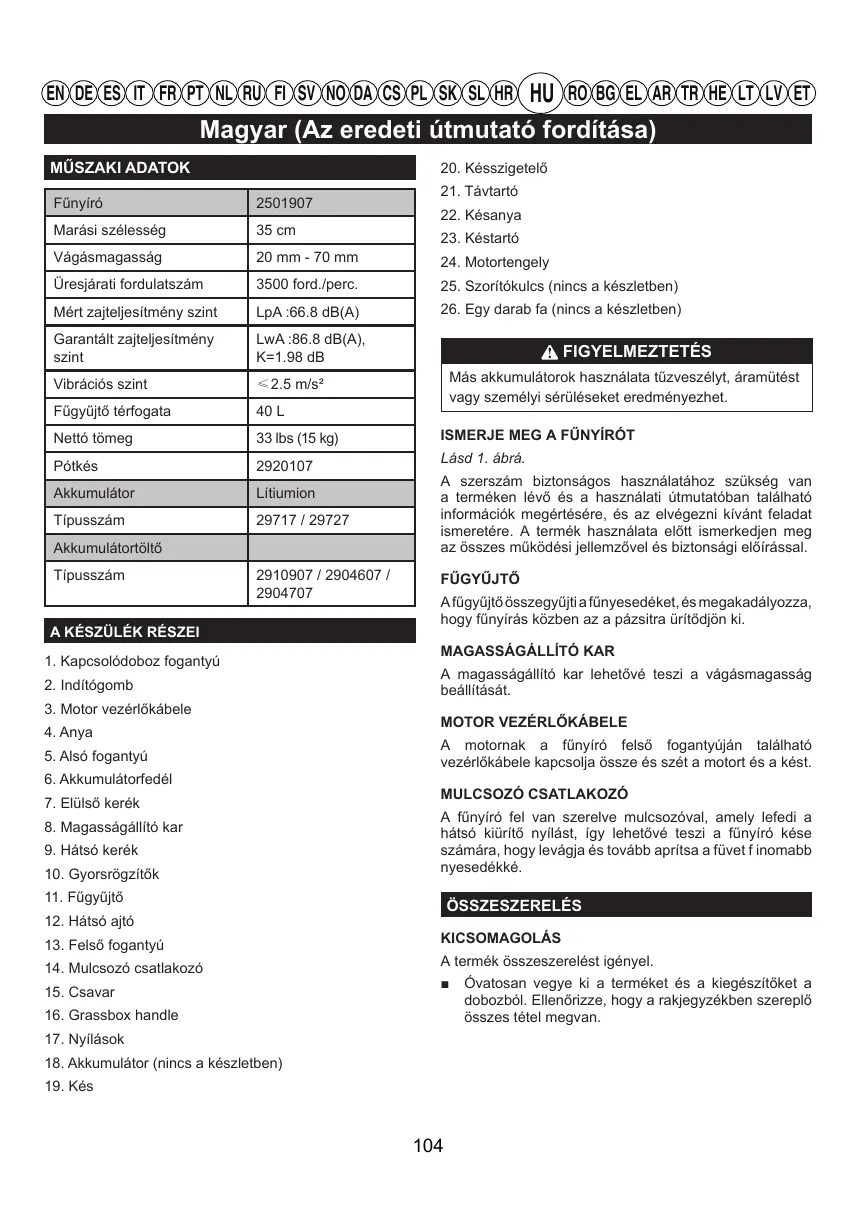 EN DE ES IT FR PT NL RU FI SV NO DA CS PL SK SL HR HU RO BG EL AR TR HE LT LV ET

Magyar (Az eredeti útmutató fordítása)

MŰSZAKI ADATOK

| Fűnyíró | 2501907 |
|---|---|
| Marási szélesség | 35 cm |
| Vágásmagasság | 20 mm - 70 mm |
| Üresjárati fordulatszám | 3500 ford./perc. |
| Mért zajteljesítmény szint | LpA :66.8 dB(A) |
| Garantált zajteljesítmény szint | LwA :86.8 dB(A), K=1.98 dB |
| Vibrációs szint | ≤2.5 m/s² |
| Fűgyűjtő térfogata | 40 L |
| Nettó tömeg | 33 lbs (15 kg) |
| Pótkés | 2920107 |
| Akkumulátor | Lítiumion |
| Típusszám | 29717 / 29727 |
| Akkumulátortöltő | |
| Típusszám | 2910907 / 2904607 / 2904707 |

A KÉSZÜLÉK RÉSZEI

1. Kapcsolódoboz fogantyú
2. Indítógomb
3. Motor vezérlőkábele
4. Anya
5. Alsó fogantyú
6. Akkumulátorfedél
7. Elülső kerék
8. Magasságállító kar
9. Hátsó kerék
10. Gyorsrögzítők
11. Fűgyűjtő
12. Hátsó ajtó
13. Felső fogantyú
14. Mulcsozó csatlakozó
15. Csavar
16. Grassbox handle
17. Nyílások
18. Akkumulátor (nincs a készletben)
19. Kés
20. Késszigetelő
21. Távtartó
22. Késanya
23. Késtartó
24. Motortengely
25. Szorítókulcs (nincs a készletben)
26. Egy darab fa (nincs a készletben)

FIGYELMEZTETÉS

Más akkumulátorok használata tűzveszélyt, áramütést vagy személyi sérüléseket eredményezhet.

ISMERJE MEG A FŰNYÍRÓT

Lásd 1. ábrá.

A szerszám biztonságos használatához szükség van a terméken lévő és a használati útmutatóban található információk megértésére, és az elvégezni kívánt feladat ismeretére. A termék használata előtt ismerkedjen meg az összes működési jellemzővel és biztonsági előírással.

FŰGYŰJTŐ

A fűgyűjtő összegyűjti a fűnyesedéket, és megakadályozza, hogy fűnyírás közben az a pázsitra ürítődjön ki.

MAGASSÁGÁLLÍTÓ KAR

A magasságállító kar lehetővé teszi a vágásmagasság beállítását.

MOTOR VEZÉRLŐKÁBELE

A motornak a fűnyíró felső fogantyúján található vezérlőkábele kapcsolja össze és szét a motort és a kést.

MULCSOZÓ CSATLAKOZÓ

A fűnyíró fel van szerelve mulcsozóval, amely lefedi a hátsó kiürítő nyílást, így lehetővé teszi a fűnyíró kése számára, hogy levágja és tovább aprítsa a füvet f inomabb nyesedékké.

ÖSSZESZERELÉS

KICSOMAGOLÁS

A termék összeszerelést igényel.

■ Óvatosan vegye ki a terméket és a kiegészítőket a dobozból. Ellenőrizze, hogy a rakjegyzékben szereplő összes tétel megvan.

104